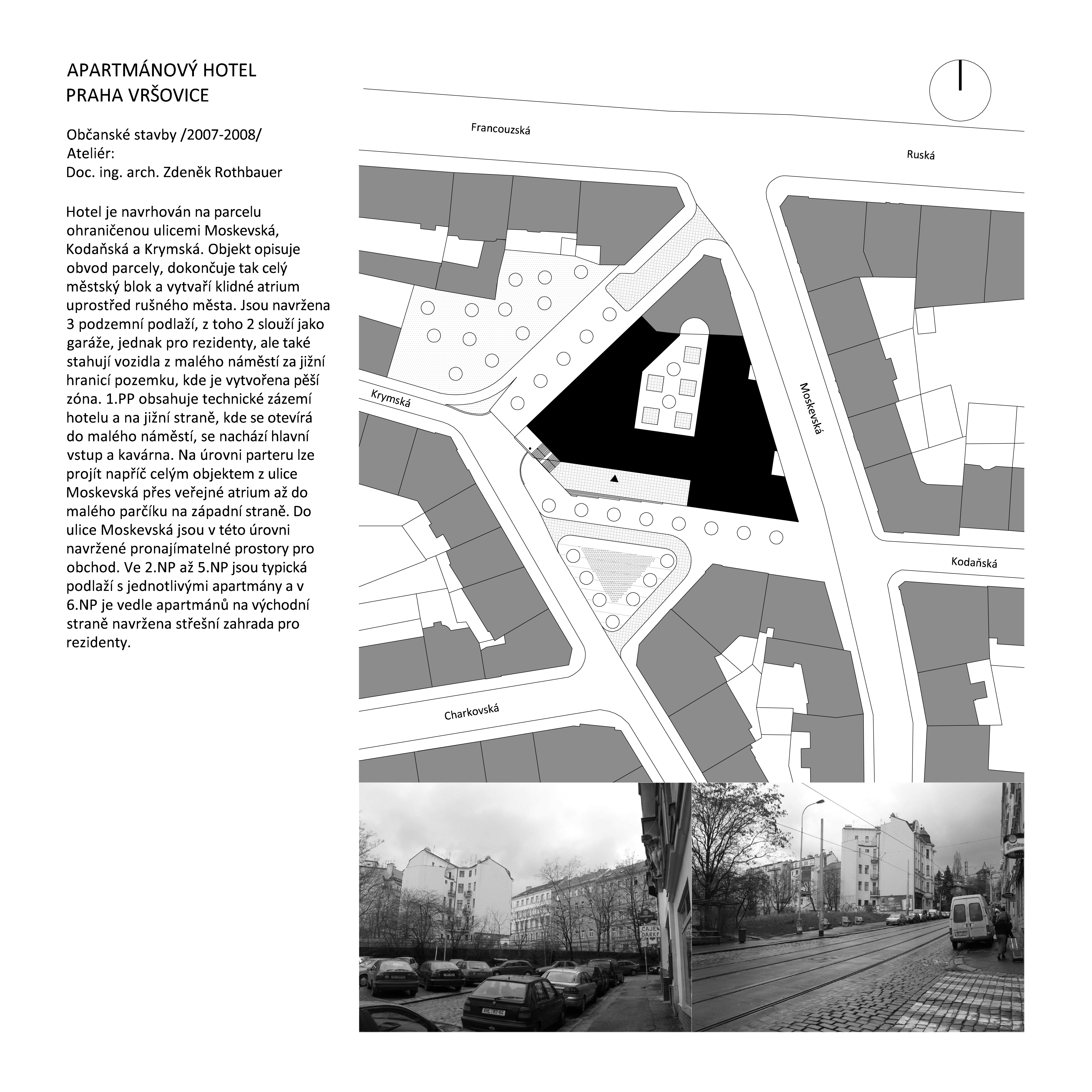 APARTMÁNOVÝ HOTEL
PRAHA VRŠOVICE

Občanské stavby /2007-2008/
Ateliér:
Doc. ing. arch. Zdeněk Rothbauer

Hotel je navrhován na parcelu ohraničenou ulicemi Moskevská, Kodaňská a Krymská. Objekt opisuje obvod parcely, dokončuje tak celý městský blok a vytvaří klidné atrium uprostřed rušného města. Jsou navržena 3 podzemní podlaží, z toho 2 slouží jako garáže, jednak pro rezidenty, ale také stahují vozidla z malého náměstí za jižní hranicí pozemku, kde je vytvořena pěší zóna. 1.PP obsahuje technické zázemí hotelu a na jižní straně, kde se otevírá do malého náměstí, se nachází hlavní vstup a kavárna. Na úrovni parteru lze projít napříč celým objektem z ulice Moskevská přes veřejné atrium až do malého parčíku na západní straně. Do ulice Moskevská jsou v této úrovni navržené pronajímatelné prostory pro obchod. Ve 2.NP až 5.NP jsou typická podlaží s jednotlivými apartmány a v 6.NP je vedle apartmánů na východní straně navržena střešní zahrada pro rezidenty.

Francouzská
Ruská
Krymská
Moskevská
Kodaňská
Charkovská

ČAJE
DÁRKY